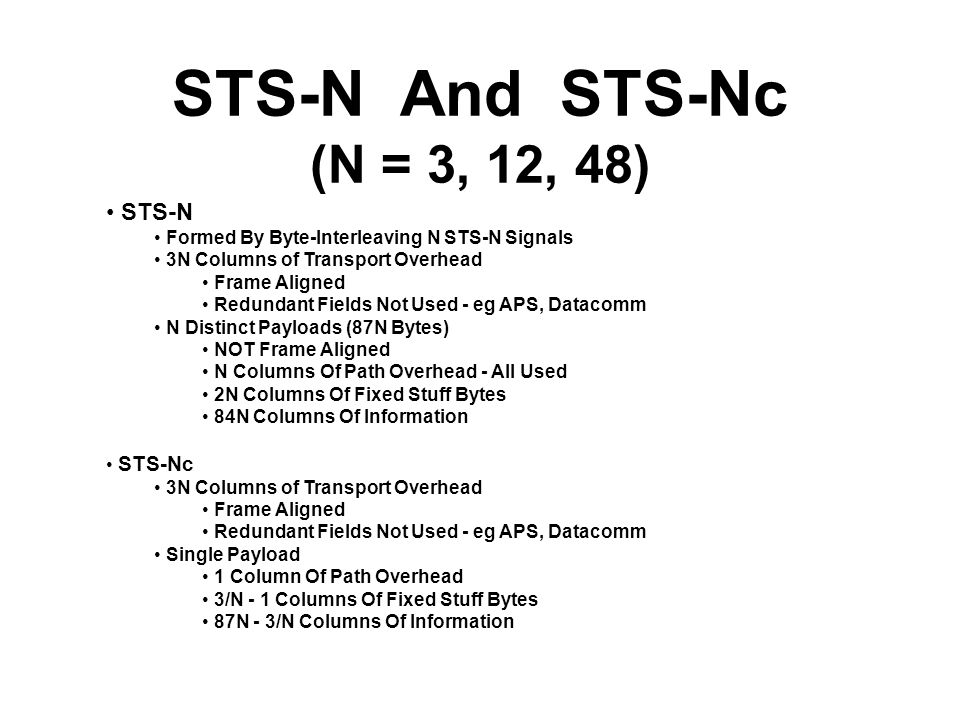 STS-N And STS-Nc
(N = 3, 12, 48)

• STS-N
• Formed By Byte-Interleaving N STS-N Signals
• 3N Columns of Transport Overhead
• Frame Aligned
• Redundant Fields Not Used - eg APS, Datacomm
• N Distinct Payloads (87N Bytes)
• NOT Frame Aligned
• N Columns Of Path Overhead - All Used
• 2N Columns Of Fixed Stuff Bytes
• 84N Columns Of Information

• STS-Nc
• 3N Columns of Transport Overhead
• Frame Aligned
• Redundant Fields Not Used - eg APS, Datacomm
• Single Payload
• 1 Column Of Path Overhead
• 3/N - 1 Columns Of Fixed Stuff Bytes
• 87N - 3/N Columns Of Information